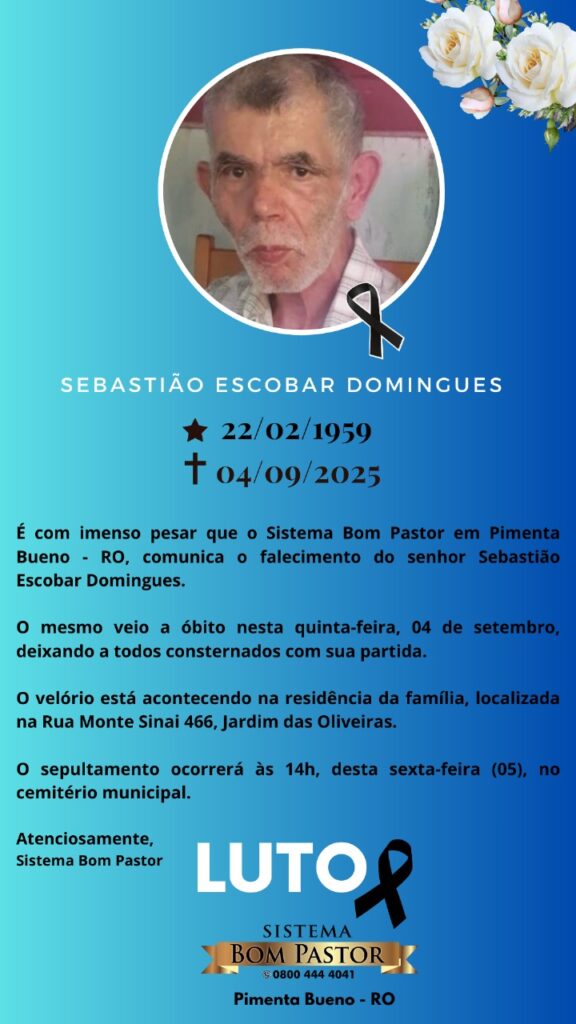 SEBASTIÃO ESCOBAR DOMINGUES

★ 22/02/1959
† 04/09/2025

É com imenso pesar que o Sistema Bom Pastor em Pimenta Bueno - RO, comunica o falecimento do senhor Sebastião Escobar Domingues.

O mesmo veio a óbito nesta quinta-feira, 04 de setembro, deixando a todos consternados com sua partida.

O velório está acontecendo na residência da família, localizada na Rua Monte Sinai 466, Jardim das Oliveiras.

O sepultamento ocorrerá às 14h, desta sexta-feira (05), no cemitério municipal.

Atenciosamente,
Sistema Bom Pastor

LUTO

SISTEMA
BOM PASTOR
0800 444 4041

Pimenta Bueno - RO